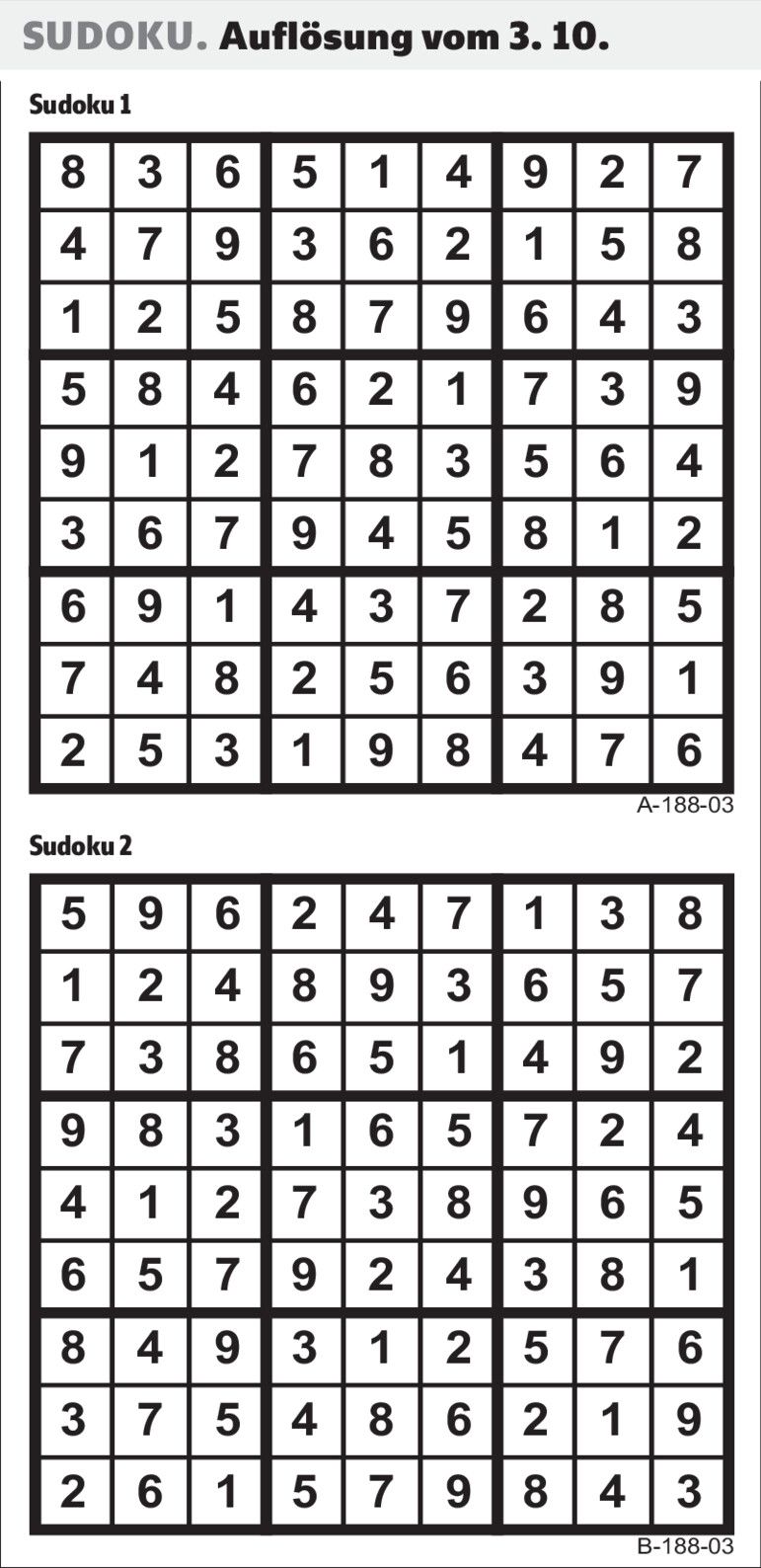 SUDOKU. Auflösung vom 3. 10.

Sudoku 1

| 8 | 3 | 6 | 5 | 1 | 4 | 9 | 2 | 7 |
|---|---|---|---|---|---|---|---|---|
| 4 | 7 | 9 | 3 | 6 | 2 | 1 | 5 | 8 |
| 1 | 2 | 5 | 8 | 7 | 9 | 6 | 4 | 3 |
| 5 | 8 | 4 | 6 | 2 | 1 | 7 | 3 | 9 |
| 9 | 1 | 2 | 7 | 8 | 3 | 5 | 6 | 4 |
| 3 | 6 | 7 | 9 | 4 | 5 | 8 | 1 | 2 |
| 6 | 9 | 1 | 4 | 3 | 7 | 2 | 8 | 5 |
| 7 | 4 | 8 | 2 | 5 | 6 | 3 | 9 | 1 |
| 2 | 5 | 3 | 1 | 9 | 8 | 4 | 7 | 6 |

A-188-03

Sudoku 2

| 5 | 9 | 6 | 2 | 4 | 7 | 1 | 3 | 8 |
|---|---|---|---|---|---|---|---|---|
| 1 | 2 | 4 | 8 | 9 | 3 | 6 | 5 | 7 |
| 7 | 3 | 8 | 6 | 5 | 1 | 4 | 9 | 2 |
| 9 | 8 | 3 | 1 | 6 | 5 | 7 | 2 | 4 |
| 4 | 1 | 2 | 7 | 3 | 8 | 9 | 6 | 5 |
| 6 | 5 | 7 | 9 | 2 | 4 | 3 | 8 | 1 |
| 8 | 4 | 9 | 3 | 1 | 2 | 5 | 7 | 6 |
| 3 | 7 | 5 | 4 | 8 | 6 | 2 | 1 | 9 |
| 2 | 6 | 1 | 5 | 7 | 9 | 8 | 4 | 3 |

B-188-03